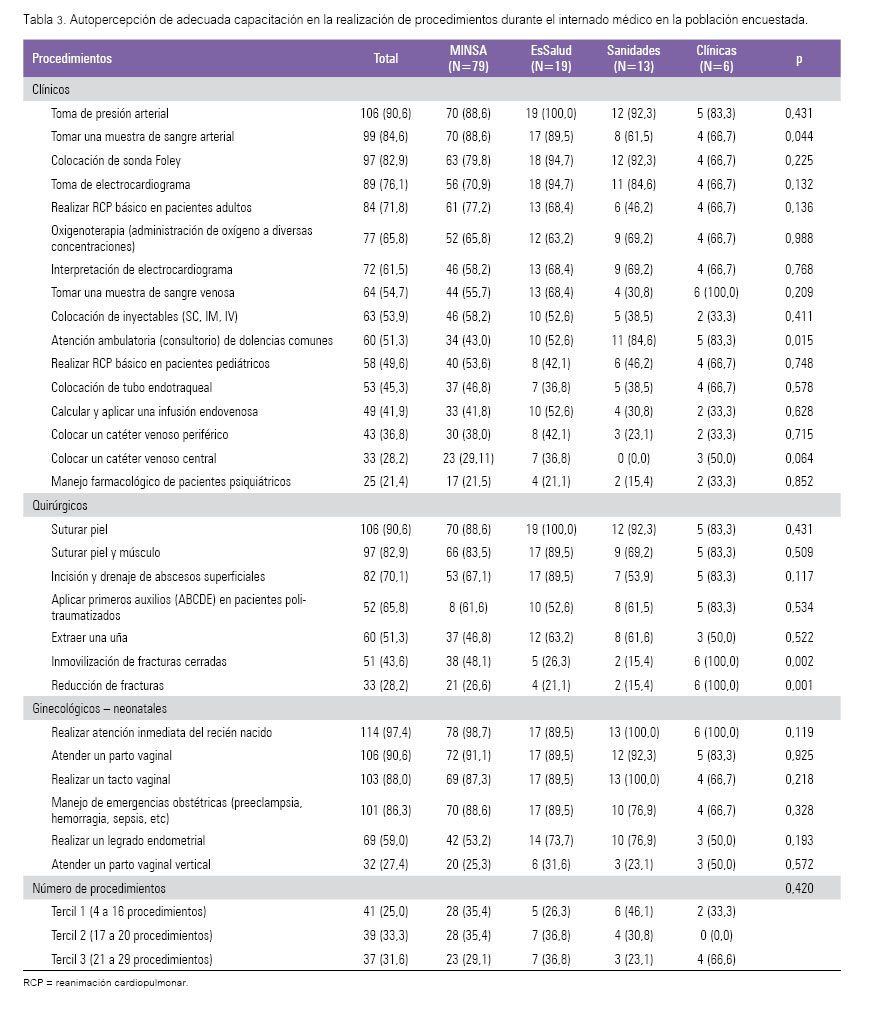 Tabla 3. Autopercepción de adecuada capacitación en la realización de procedimientos durante el internado médico en la población encuestada.

| Procedimientos | Total | MINSA (N=79) | EsSalud (N=19) | Sanidades (N=13) | Clínicas (N=6) | p |
|---|---|---|---|---|---|---|
| Clínicos | | | | | | |
| Toma de presión arterial | 106 (90,6) | 70 (88,6) | 19 (100,0) | 12 (92,3) | 5 (83,3) | 0,431 |
| Tomar una muestra de sangre arterial | 99 (84,6) | 70 (88,6) | 17 (89,5) | 8 (61,5) | 4 (66,7) | 0,044 |
| Colocación de sonda Foley | 97 (82,9) | 63 (79,8) | 18 (94,7) | 12 (92,3) | 4 (66,7) | 0,225 |
| Toma de electrocardiograma | 89 (76,1) | 56 (70,9) | 18 (94,7) | 11 (84,6) | 4 (66,7) | 0,132 |
| Realizar RCP básico en pacientes adultos | 84 (71,8) | 61 (77,2) | 13 (68,4) | 6 (46,2) | 4 (66,7) | 0,136 |
| Oxigenoterapia (administración de oxígeno a diversas concentraciones) | 77 (65,8) | 52 (65,8) | 12 (63,2) | 9 (69,2) | 4 (66,7) | 0,988 |
| Interpretación de electrocardiograma | 72 (61,5) | 46 (58,2) | 13 (68,4) | 9 (69,2) | 4 (66,7) | 0,768 |
| Tomar una muestra de sangre venosa | 64 (54,7) | 44 (55,7) | 13 (68,4) | 4 (30,8) | 6 (100,0) | 0,209 |
| Colocación de inyectables (SC, IM, IV) | 63 (53,9) | 46 (58,2) | 10 (52,6) | 5 (38,5) | 2 (33,3) | 0,411 |
| Atención ambulatoria (consultorio) de dolencias comunes | 60 (51,3) | 34 (43,0) | 10 (52,6) | 11 (84,6) | 5 (83,3) | 0,015 |
| Realizar RCP básico en pacientes pediátricos | 58 (49,6) | 40 (53,6) | 8 (42,1) | 6 (46,2) | 4 (66,7) | 0,748 |
| Colocación de tubo endotraqueal | 53 (45,3) | 37 (46,8) | 7 (36,8) | 5 (38,5) | 4 (66,7) | 0,578 |
| Calcular y aplicar una infusión endovenosa | 49 (41,9) | 33 (41,8) | 10 (52,6) | 4 (30,8) | 2 (33,3) | 0,628 |
| Colocar un catéter venoso periférico | 43 (36,8) | 30 (38,0) | 8 (42,1) | 3 (23,1) | 2 (33,3) | 0,715 |
| Colocar un catéter venoso central | 33 (28,2) | 23 (29,11) | 7 (36,8) | 0 (0,0) | 3 (50,0) | 0,064 |
| Manejo farmacológico de pacientes psiquiátricos | 25 (21,4) | 17 (21,5) | 4 (21,1) | 2 (15,4) | 2 (33,3) | 0,852 |
| Quirúrgicos | | | | | | |
| Suturar piel | 106 (90,6) | 70 (88,6) | 19 (100,0) | 12 (92,3) | 5 (83,3) | 0,431 |
| Suturar piel y músculo | 97 (82,9) | 66 (83,5) | 17 (89,5) | 9 (69,2) | 5 (83,3) | 0,509 |
| Incisión y drenaje de abscesos superficiales | 82 (70,1) | 53 (67,1) | 17 (89,5) | 7 (53,9) | 5 (83,3) | 0,117 |
| Aplicar primeros auxilios (ABCDE) en pacientes politraumatizados | 52 (65,8) | 8 (61,6) | 10 (52,6) | 8 (61,5) | 5 (83,3) | 0,534 |
| Extraer una uña | 60 (51,3) | 37 (46,8) | 12 (63,2) | 8 (61,6) | 3 (50,0) | 0,522 |
| Inmovilización de fracturas cerradas | 51 (43,6) | 38 (48,1) | 5 (26,3) | 2 (15,4) | 6 (100,0) | 0,002 |
| Reducción de fracturas | 33 (28,2) | 21 (26,6) | 4 (21,1) | 2 (15,4) | 6 (100,0) | 0,001 |
| Ginecológicos – neonatales | | | | | | |
| Realizar atención inmediata del recién nacido | 114 (97,4) | 78 (98,7) | 17 (89,5) | 13 (100,0) | 6 (100,0) | 0,119 |
| Atender un parto vaginal | 106 (90,6) | 72 (91,1) | 17 (89,5) | 12 (92,3) | 5 (83,3) | 0,925 |
| Realizar un tacto vaginal | 103 (88,0) | 69 (87,3) | 17 (89,5) | 13 (100,0) | 4 (66,7) | 0,218 |
| Manejo de emergencias obstétricas (preeclampsia, hemorragia, sepsis, etc) | 101 (86,3) | 70 (88,6) | 17 (89,5) | 10 (76,9) | 4 (66,7) | 0,328 |
| Realizar un legrado endometrial | 69 (59,0) | 42 (53,2) | 14 (73,7) | 10 (76,9) | 3 (50,0) | 0,193 |
| Atender un parto vaginal vertical | 32 (27,4) | 20 (25,3) | 6 (31,6) | 3 (23,1) | 3 (50,0) | 0,572 |
| Número de procedimientos | | | | | | 0,420 |
| Tercil 1 (4 a 16 procedimientos) | 41 (25,0) | 28 (35,4) | 5 (26,3) | 6 (46,1) | 2 (33,3) | |
| Tercil 2 (17 a 20 procedimientos) | 39 (33,3) | 28 (35,4) | 7 (36,8) | 4 (30,8) | 0 (0,0) | |
| Tercil 3 (21 a 29 procedimientos) | 37 (31,6) | 23 (29,1) | 7 (36,8) | 3 (23,1) | 4 (66,6) | |

RCP = reanimación cardiopulmonar.